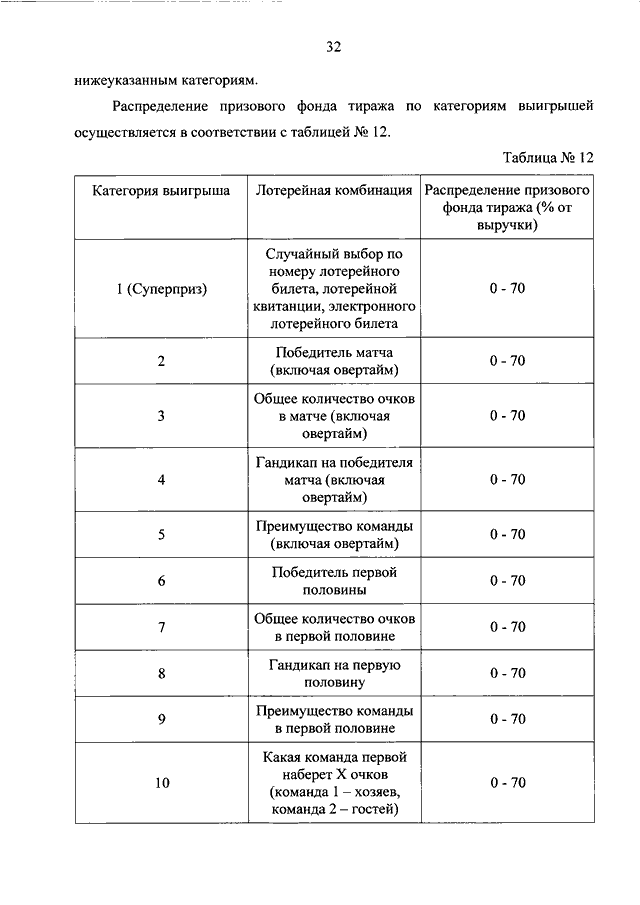 32

нижеуказанным категориям.

Распределение призового фонда тиража по категориям выигрышей осуществляется в соответствии с таблицей № 12.

Таблица № 12

| Категория выигрыша | Лотерейная комбинация | Распределение призового фонда тиража (% от выручки) |
|---|---|---|
| 1 (Суперприз) | Случайный выбор по номеру лотерейного билета, лотерейной квитанции, электронного лотерейного билета | 0 - 70 |
| 2 | Победитель матча (включая овертайм) | 0 - 70 |
| 3 | Общее количество очков в матче (включая овертайм) | 0 - 70 |
| 4 | Гандикап на победителя матча (включая овертайм) | 0 - 70 |
| 5 | Преимущество команды (включая овертайм) | 0 - 70 |
| 6 | Победитель первой половины | 0 - 70 |
| 7 | Общее количество очков в первой половине | 0 - 70 |
| 8 | Гандикап на первую половину | 0 - 70 |
| 9 | Преимущество команды в первой половине | 0 - 70 |
| 10 | Какая команда первой наберет X очков (команда 1 – хозяев, команда 2 – гостей) | 0 - 70 |